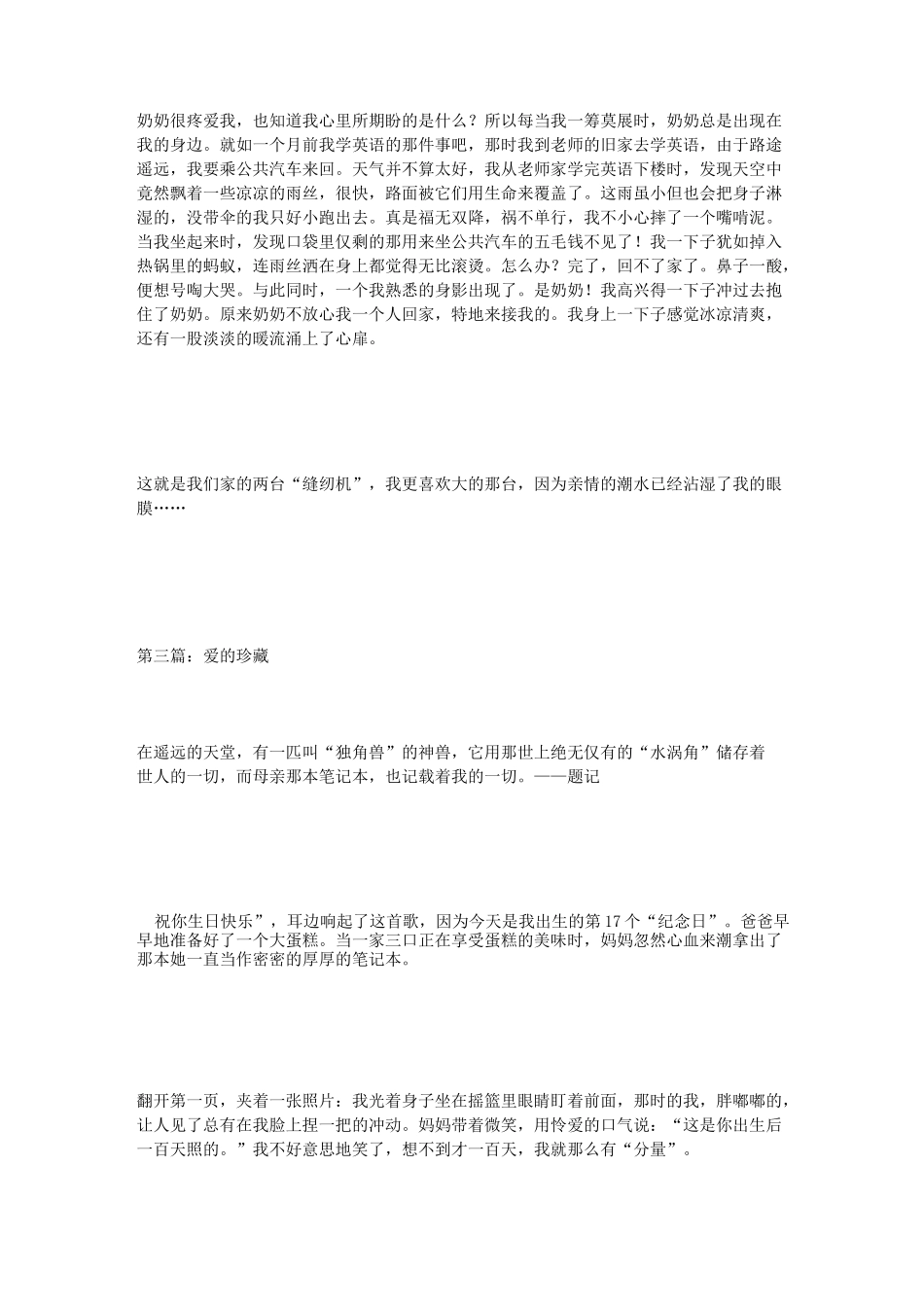 奶奶很疼爱我，也知道我心里所期盼的是什么？所以每当我一筹莫展时，奶奶总是出现在我的身边。就如一个月前我学英语的那件事吧，那时我到老师的旧家去学英语，由于路途遥远，我要乘公共汽车来回。天气并不算太好，我从老师家学完英语下楼时，发现天空中竟然飘着一些凉凉的雨丝，很快，路面被它们用生命来覆盖了。这雨虽小但也会把身子淋湿的，没带伞的我只好小跑出去。真是福无双降，祸不单行，我不小心摔了一个嘴啃泥。当我坐起来时，发现口袋里仅剩的那用来坐公共汽车的五毛钱不见了！我一下子犹如掉入热锅里的蚂蚁，连雨丝洒在身上都觉得无比滚烫。怎么办？完了，回不了家了。鼻子一酸，便想号啕大哭。与此同时，一个我熟悉的身影出现了。是奶奶！我高兴得一下子冲过去抱住了奶奶。原来奶奶不放心我一个人回家，特地来接我的。我身上一下子感觉冰凉清爽，还有一股淡淡的暖流涌上了心扉。

这就是我们家的两台“缝纫机”，我更喜欢大的那台，因为亲情的潮水已经沾湿了我的眼膜……

第三篇：爱的珍藏

在遥远的天堂，有一匹叫“独角兽”的神兽，它用那世上绝无仅有的“水涡角”储存着世人的一切，而母亲那本笔记本，也记载着我的一切。——题记

祝你生日快乐”，耳边响起了这首歌，因为今天是我出生的第17个“纪念日”。爸爸早早地准备好了一个大蛋糕。当一家三口正在享受蛋糕的美味时，妈妈忽然心血来潮拿出了那本她一直当作密密的厚厚的笔记本。

翻开第一页，夹着一张照片：我光着身子坐在摇篮里眼睛盯着前面，那时的我，胖嘟嘟的，让人见了总有在我脸上捏一把的冲动。妈妈带着微笑，用怜爱的口气说：“这是你出生后一百天照的。”我不好意思地笑了，想不到才一百天，我就那么有“分量”。